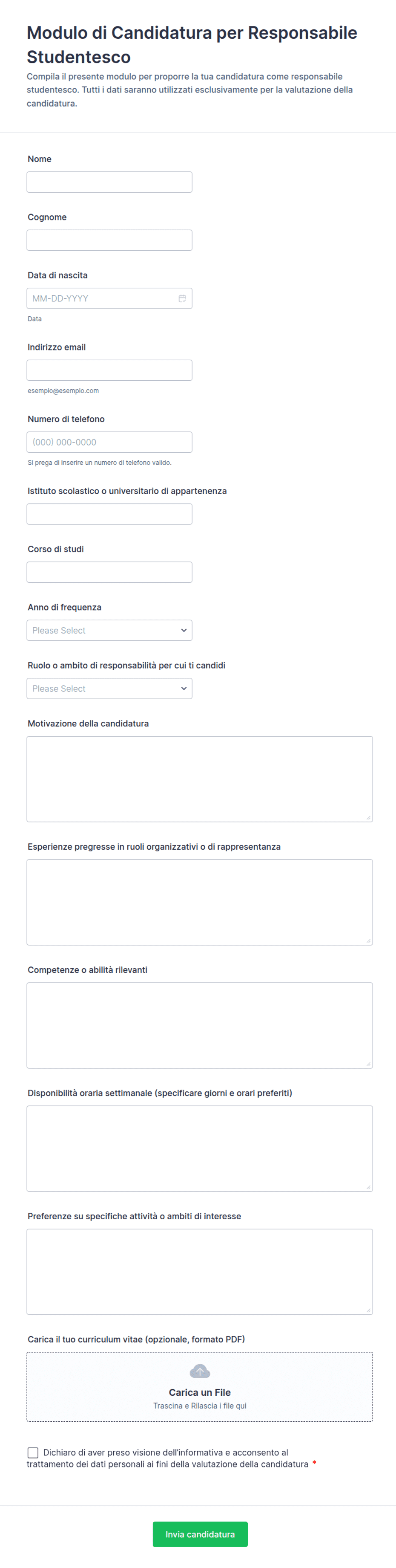 Modulo di Candidatura per Responsabile Studentesco

Compila il presente modulo per proporre la tua candidatura come responsabile studentesco. Tutti i dati saranno utilizzati esclusivamente per la valutazione della candidatura.

Nome

Cognome

Data di nascita

MM-DD-YYYY

Data

Indirizzo email

esempio@esempio.com

Numero di telefono

(000) 000-0000

Si prega di inserire un numero di telefono valido.

Istituto scolastico o universitario di appartenenza

Corso di studi

Anno di frequenza

Please Select

Ruolo o ambito di responsabilità per cui ti candidi

Please Select

Motivazione della candidatura

Esperienze pregresse in ruoli organizzativi o di rappresentanza

Competenze o abilità rilevanti

Disponibilità oraria settimanale (specificare giorni e orari preferiti)

Preferenze su specifiche attività o ambiti di interesse

Carica il tuo curriculum vitae (opzionale, formato PDF)

Carica un File

Trascina e Rilascia i file qui

Dichiaro di aver preso visione dell'informativa e acconsento al trattamento dei dati personali ai fini della valutazione della candidatura *

Invia candidatura